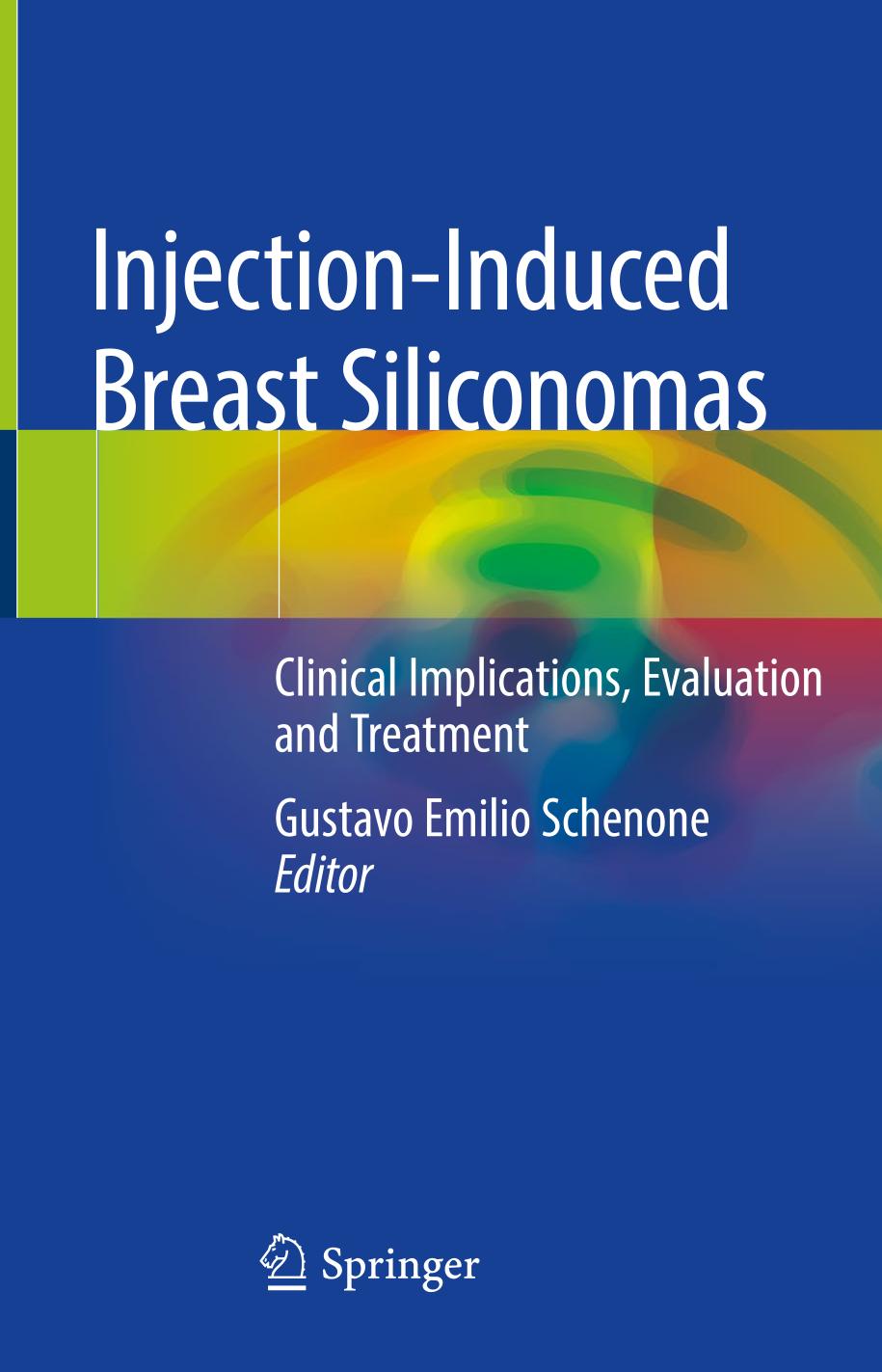 Injection-Induced Breast Siliconomas

Clinical Implications, Evaluation and Treatment

Gustavo Emilio Schenone
Editor

Springer